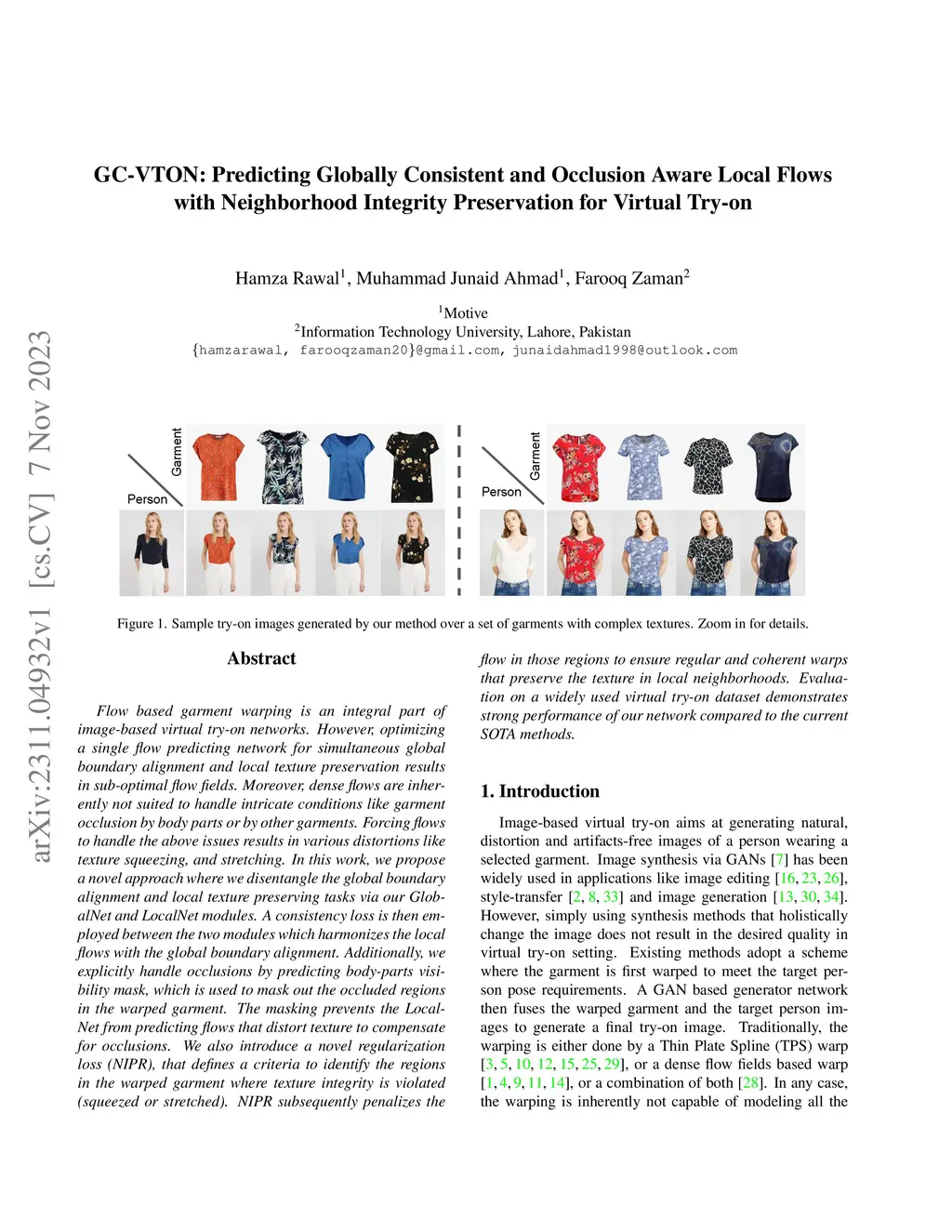 arXiv:2311.04932v1 [cs.CV] 7 Nov 2023

GC-VTON: Predicting Globally Consistent and Occlusion Aware Local Flows with Neighborhood Integrity Preservation for Virtual Try-on

Hamza Rawal$^1$, Muhammad Junaid Ahmad$^1$, Farooq Zaman$^2$

$^1$Motive
$^2$Information Technology University, Lahore, Pakistan
{hamzarawal, farooqzaman20}@gmail.com, junaidahmad1998@outlook.com

Garment
Person

Garment
Person

Figure 1. Sample try-on images generated by our method over a set of garments with complex textures. Zoom in for details.

Abstract

Flow based garment warping is an integral part of image-based virtual try-on networks. However, optimizing a single flow predicting network for simultaneous global boundary alignment and local texture preservation results in sub-optimal flow fields. Moreover, dense flows are inherently not suited to handle intricate conditions like garment occlusion by body parts or by other garments. Forcing flows to handle the above issues results in various distortions like texture squeezing, and stretching. In this work, we propose a novel approach where we disentangle the global boundary alignment and local texture preserving tasks via our GlobalNet and LocalNet modules. A consistency loss is then employed between the two modules which harmonizes the local flows with the global boundary alignment. Additionally, we explicitly handle occlusions by predicting body-parts visibility mask, which is used to mask out the occluded regions in the warped garment. The masking prevents the LocalNet from predicting flows that distort texture to compensate for occlusions. We also introduce a novel regularization loss (NIPR), that defines a criteria to identify the regions in the warped garment where texture integrity is violated (squeezed or stretched). NIPR subsequently penalizes the flow in those regions to ensure regular and coherent warps that preserve the texture in local neighborhoods. Evaluation on a widely used virtual try-on dataset demonstrates strong performance of our network compared to the current SOTA methods.

1. Introduction

Image-based virtual try-on aims at generating natural, distortion and artifacts-free images of a person wearing a selected garment. Image synthesis via GANs [7] has been widely used in applications like image editing [16, 23, 26], style-transfer [2, 8, 33] and image generation [13, 30, 34]. However, simply using synthesis methods that holistically change the image does not result in the desired quality in virtual try-on setting. Existing methods adopt a scheme where the garment is first warped to meet the target person pose requirements. A GAN based generator network then fuses the warped garment and the target person images to generate a final try-on image. Traditionally, the warping is either done by a Thin Plate Spline (TPS) warp [3, 5, 10, 12, 15, 25, 29], or a dense flow fields based warp [1, 4, 9, 11, 14], or a combination of both [28]. In any case, the warping is inherently not capable of modeling all the